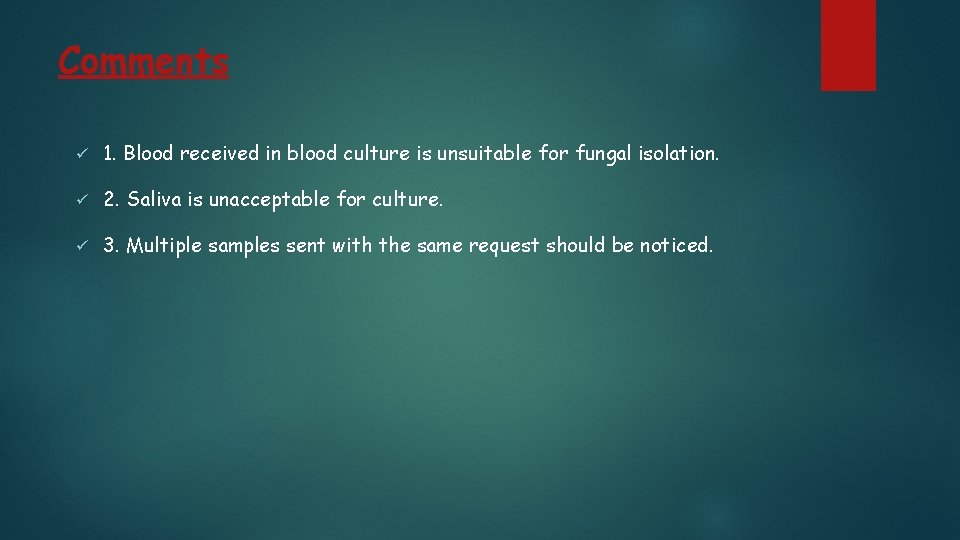 Comments

✓ 1. Blood received in blood culture is unsuitable for fungal isolation.

✓ 2. Saliva is unacceptable for culture.

✓ 3. Multiple samples sent with the same request should be noticed.